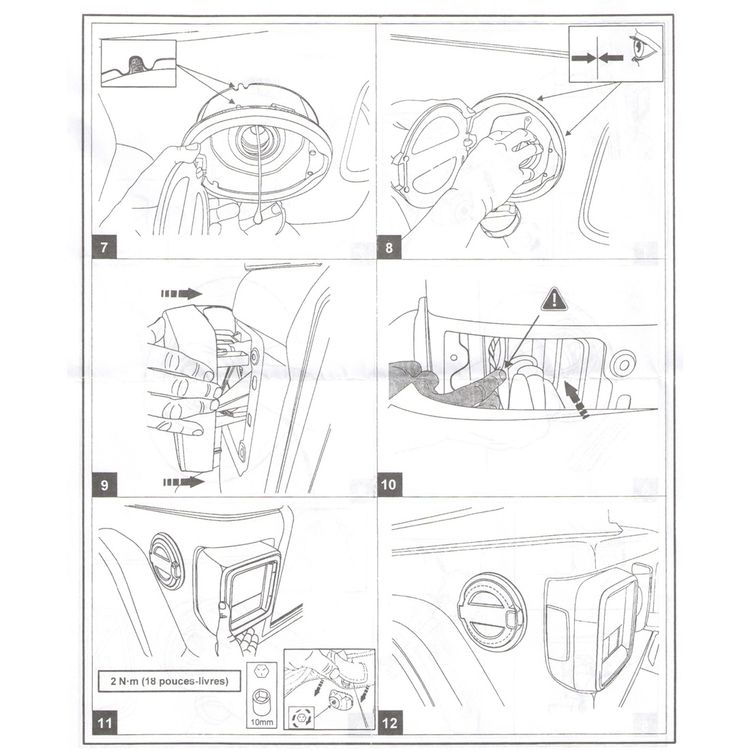 7

8

9

10

2 N·m (18 pouces-livres)

10mm

11

12